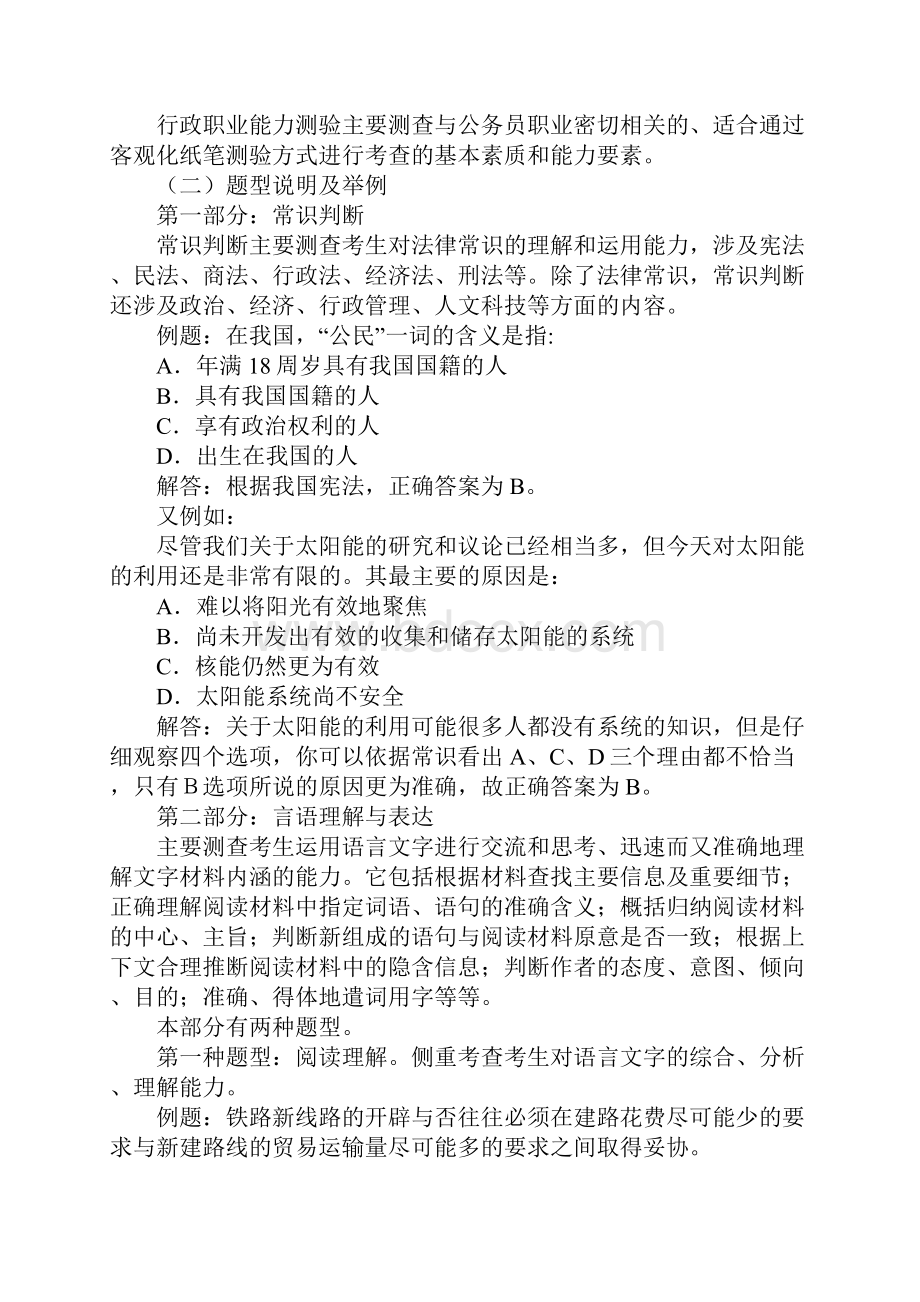 行政职业能力测验主要测查与公务员职业密切相关的、适合通过客观化纸笔测验方式进行考查的基本素质和能力要素。

（二）题型说明及举例

第一部分：常识判断

常识判断主要测查考生对法律常识的理解和运用能力，涉及宪法、民法、商法、行政法、经济法、刑法等。除了法律常识，常识判断还涉及政治、经济、行政管理、人文科技等方面的内容。

例题：在我国，“公民”一词的含义是指:

A．年满 18 周岁具有我国国籍的人

B．具有我国国籍的人

C．享有政治权利的人

D．出生在我国的人

解答：根据我国宪法，正确答案为 B。

又例如：

尽管我们关于太阳能的研究和议论已经相当多，但今天对太阳能的利用还是非常有限的。其最主要的原因是：

A．难以将阳光有效地聚焦

B．尚未开发出有效的收集和储存太阳能的系统

C．核能仍然更为有效

D．太阳能系统尚不安全

解答：关于太阳能的利用可能很多人都没有系统的知识，但是仔细观察四个选项，你可以依据常识看出 A、C、D 三个理由都不恰当，只有 B 选项所说的原因更为准确，故正确答案为 B。

第二部分：言语理解与表达

主要测查考生运用语言文字进行交流和思考、迅速而又准确地理解文字材料内涵的能力。它包括根据材料查找主要信息及重要细节；正确理解阅读材料中指定词语、语句的准确含义；概括归纳阅读材料的中心、主旨；判断新组成的语句与阅读材料原意是否一致；根据上下文合理推断阅读材料中的隐含信息；判断作者的态度、意图、倾向、目的；准确、得体地遣词用字等等。

本部分有两种题型。

第一种题型：阅读理解。侧重考查考生对语言文字的综合、分析、理解能力。

例题：铁路新线路的开辟与否往往必须在建路花费尽可能少的要求与新建路线的贸易运输量尽可能多的要求之间取得妥协。